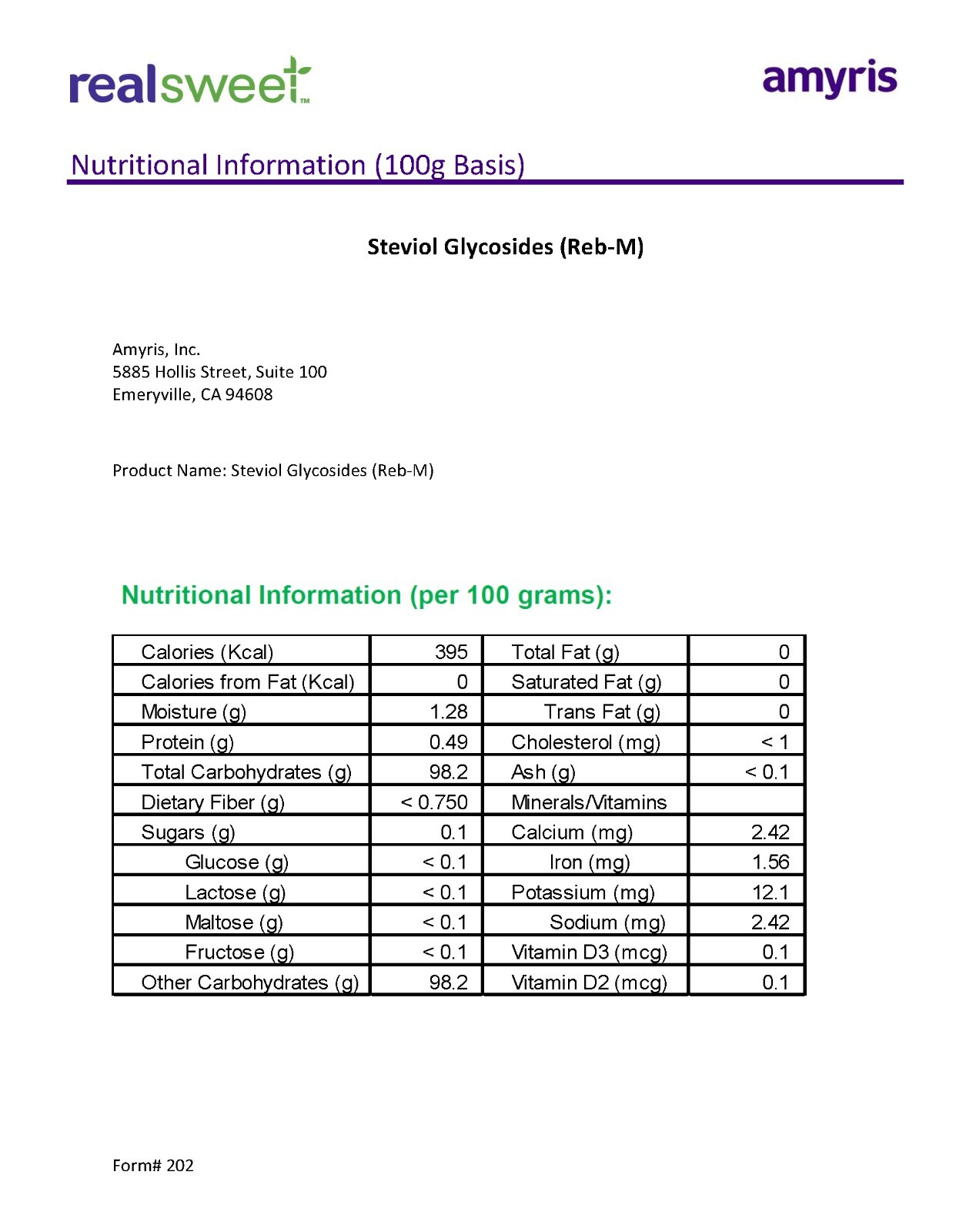 realsweet™

amyris

Nutritional Information (100g Basis)

Steviol Glycosides (Reb-M)

Amyris, Inc.
5885 Hollis Street, Suite 100
Emeryville, CA 94608

Product Name: Steviol Glycosides (Reb-M)

Nutritional Information (per 100 grams):

| Calories (Kcal) | 395 | Total Fat (g) | 0 |
|---|---|---|---|
| Calories from Fat (Kcal) | 0 | Saturated Fat (g) | 0 |
| Moisture (g) | 1.28 | Trans Fat (g) | 0 |
| Protein (g) | 0.49 | Cholesterol (mg) | < 1 |
| Total Carbohydrates (g) | 98.2 | Ash (g) | < 0.1 |
| Dietary Fiber (g) | < 0.750 | Minerals/Vitamins | |
| Sugars (g) | 0.1 | Calcium (mg) | 2.42 |
| Glucose (g) | < 0.1 | Iron (mg) | 1.56 |
| Lactose (g) | < 0.1 | Potassium (mg) | 12.1 |
| Maltose (g) | < 0.1 | Sodium (mg) | 2.42 |
| Fructose (g) | < 0.1 | Vitamin D3 (mcg) | 0.1 |
| Other Carbohydrates (g) | 98.2 | Vitamin D2 (mcg) | 0.1 |

Form# 202